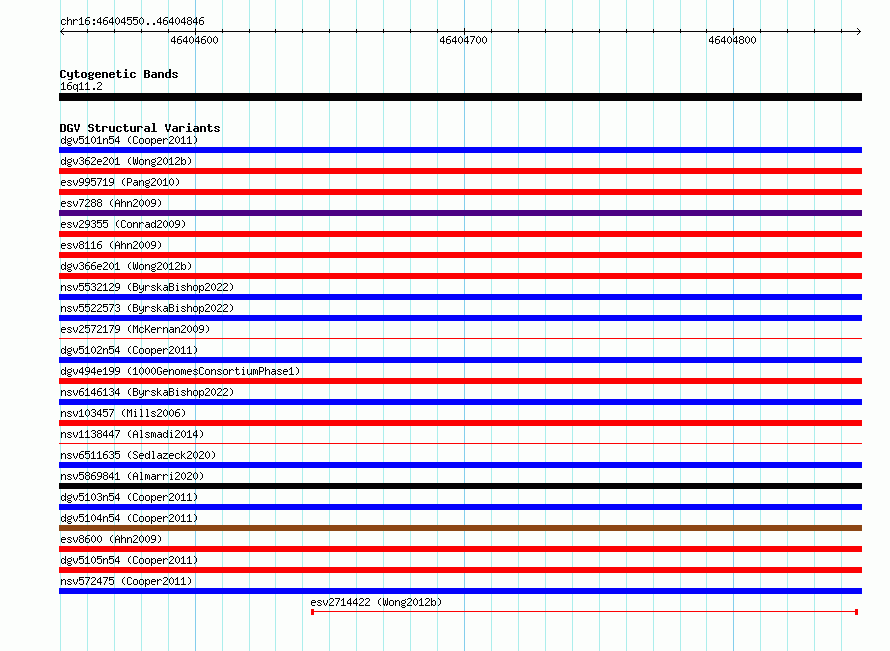 chr16:46404550..46404846

46404600

46404700

46404800

Cytogenetic Bands
16q11.2

DGV Structural Variants
dgv5101n54 (Cooper2011)
dgv362e201 (Wong2012b)
esv995719 (Pang2010)
esv7288 (Ahn2009)
esv29355 (Conrad2009)
esv8116 (Ahn2009)
dgv366e201 (Wong2012b)
nsv5532129 (ByrskaBishop2022)
nsv5522573 (ByrskaBishop2022)
esv2572179 (McKernan2009)
dgv5102n54 (Cooper2011)
dgv494e199 (1000GenomesConsortiumPhase1)
nsv6146134 (ByrskaBishop2022)
nsv103457 (Mills2006)
nsv1138447 (Alsmadi2014)
nsv6511635 (Sedlazeck2020)
nsv5869841 (Almarri2020)
dgv5103n54 (Cooper2011)
dgv5104n54 (Cooper2011)
esv8600 (Ahn2009)
dgv5105n54 (Cooper2011)
nsv572475 (Cooper2011)
esv2714422 (Wong2012b)